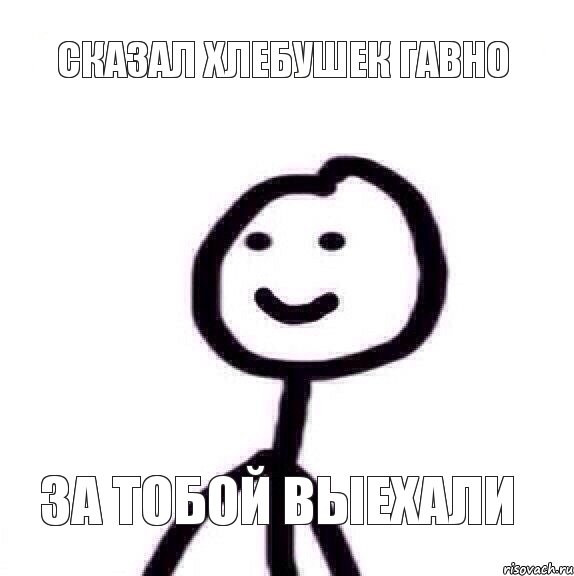 СКАЗАЛ ХЛЕБУШЕК ГАВНО

ЗА ТОБОЙ ВЫЕХАЛИ

risovach.ru